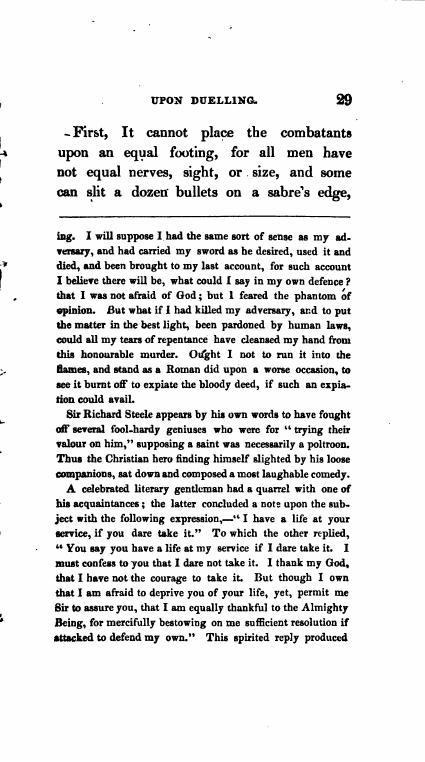 UPON DUELLING. 29

First, It cannot place the combatants upon an equal footing, for all men have not equal nerves, sight, or size, and some can slit a dozen bullets on a sabre's edge,

ing. I will suppose I had the same sort of sense as my adversary, and had carried my sword as he desired, used it and died, and been brought to my last account, for such account I believe there will be, what could I say in my own defence? that I was not afraid of God; but I feared the phantom of opinion. But what if I had killed my adversary, and to put the matter in the best light, been pardoned by human laws, could all my tears of repentance have cleansed my hand from this honourable murder. Ought I not to run it into the flames, and stand as a Roman did upon a worse occasion, to see it burnt off to expiate the bloody deed, if such an expiation could avail.

Sir Richard Steele appears by his own words to have fought off several fool-hardy geniuses who were for "trying their valour on him," supposing a saint was necessarily a poltroon. Thus the Christian hero finding himself slighted by his loose companions, sat down and composed a most laughable comedy.

A celebrated literary gentleman had a quarrel with one of his acquaintances; the latter concluded a note upon the subject with the following expression,—"I have a life at your service, if you dare take it." To which the other replied, "You say you have a life at my service if I dare take it. I must confess to you that I dare not take it. I thank my God, that I have not the courage to take it. But though I own that I am afraid to deprive you of your life, yet, permit me Sir to assure you, that I am equally thankful to the Almighty Being, for mercifully bestowing on me sufficient resolution if attacked to defend my own." This spirited reply produced